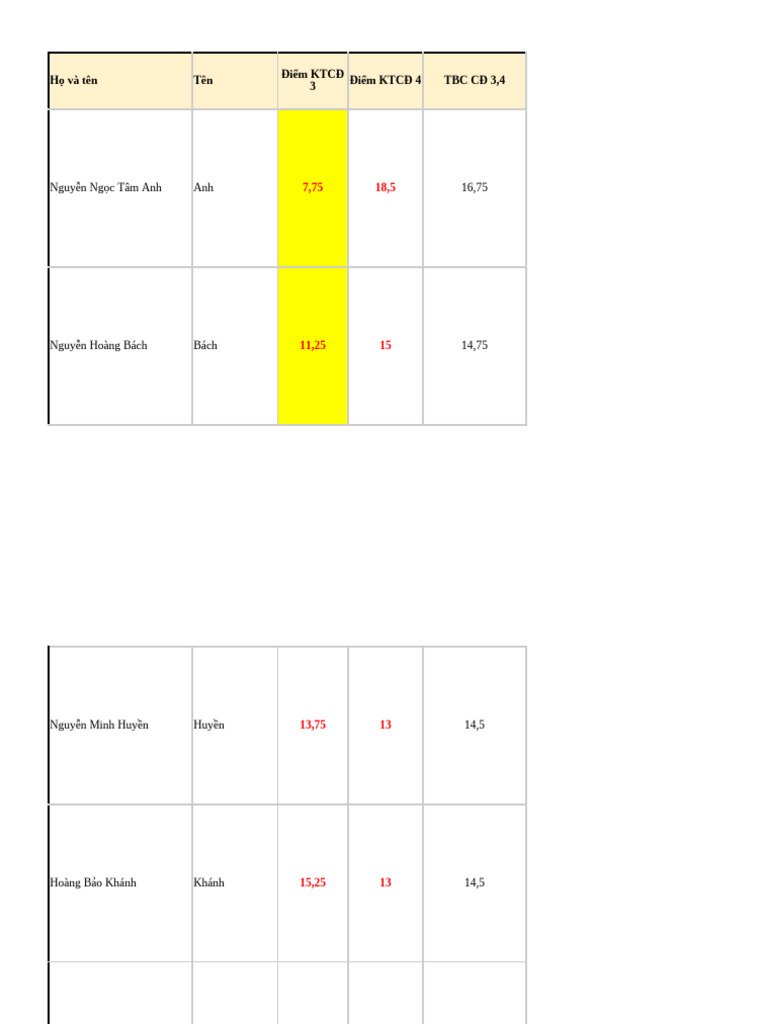 | Họ và tên | Tên | Điểm KTCĐ 3 | Điểm KTCĐ 4 | TBC CĐ 3,4 |
|---|---|---|---|---|
| Nguyễn Ngọc Tâm Anh | Anh | 7,75 | 18,5 | 16,75 |
| Nguyễn Hoàng Bách | Bách | 11,25 | 15 | 14,75 |

| Nguyễn Minh Huyền | Huyền | 13,75 | 13 | 14,5 |
|---|---|---|---|---|
| Hoàng Bảo Khánh | Khánh | 15,25 | 13 | 14,5 |